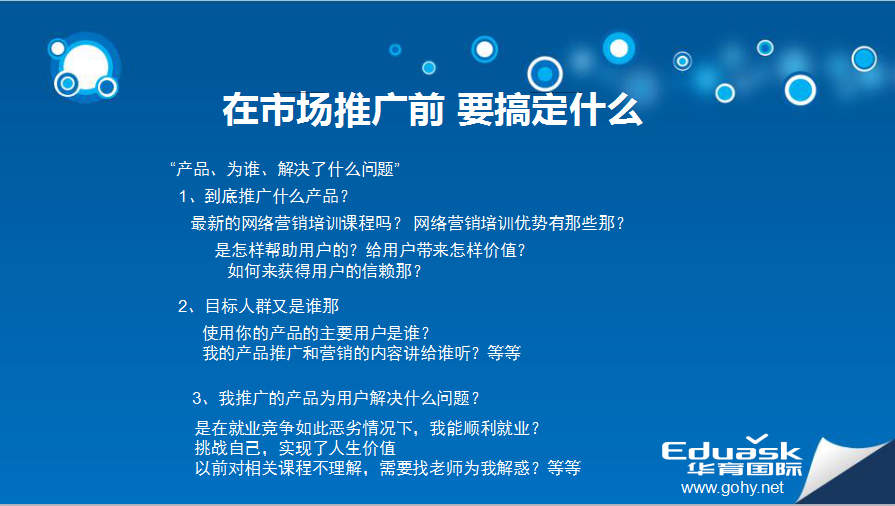 在市场推广前 要搞定什么

“产品、为谁、解决了什么问题”

1、到底推广什么产品？

最新的网络营销培训课程吗？ 网络营销培训优势有那些那？

是怎样帮助用户的？给用户带来怎样价值？

如何来获得用户的信赖那？

2、目标人群又是谁那

使用你的产品的主要用户是谁？

我的产品推广和营销的内容讲给谁听？等等

3、我推广的产品为用户解决什么问题？

是在就业竞争如此恶劣情况下，我能顺利就业？

挑战自己，实现了人生价值

以前对相关课程不理解，需要找老师为我解惑？等等

Eduask
华育国际
www.gohy.net